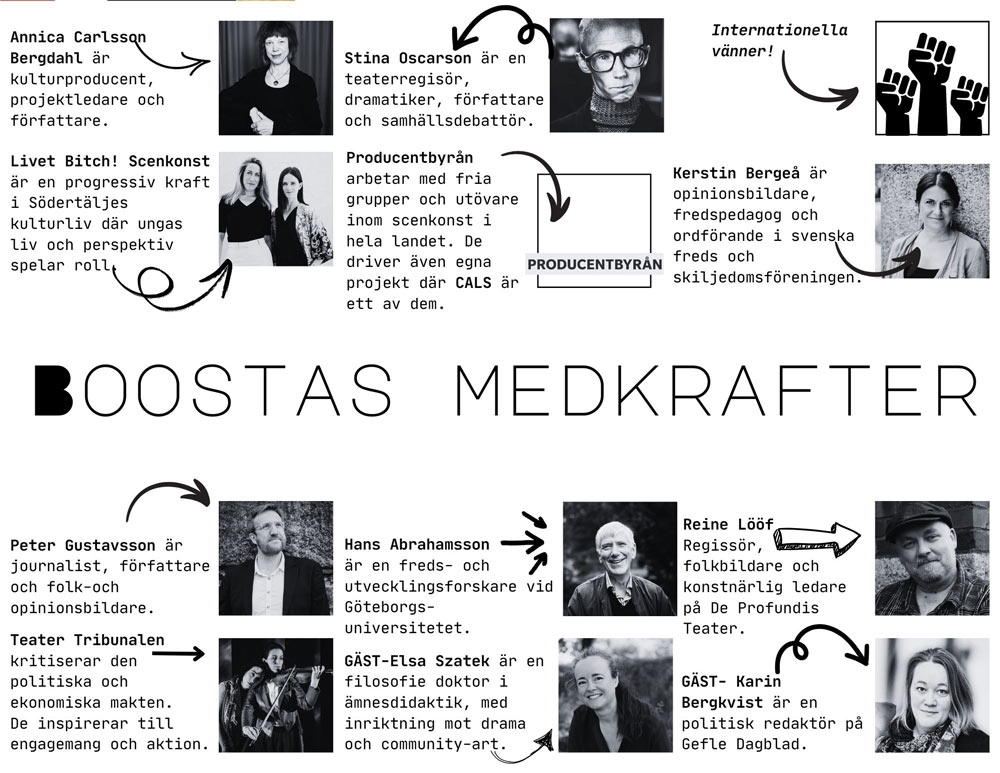 Annica Carlsson Bergdahl är kulturproducent, projektledare och författare.

Stina Oscarson är en teaterregisör, dramatiker, författare och samhällsdebattör.

Internationella vänner!

Livet Bitch! Scenkonst är en progressiv kraft i Södertäljes kulturliv där ungas liv och perspektiv spelar roll.

Producentbyrån arbetar med fria grupper och utövare inom scenkonst i hela landet. De driver även egna projekt där CALS är ett av dem.

PRODUCENTBYRÅN

Kerstin Bergeå är opinionsbildare, fredspedagog och ordförande i svenska freds och skiljedomsföreningen.

BOOSTAS MEDKRAFTER

Peter Gustavsson är journalist, författare och folk-och opinionsbildare.

Hans Abrahamsson är en freds- och utvecklingsforskare vid Göteborgs-universitetet.

Reine Lööf Regissör, folkbildare och konstnärlig ledare på De Profundis Teater.

Teater Tribunalen kritiserar den politiska och ekonomiska makten. De inspirerar till engagemang och aktion.

GÄST-Elsa Szatek är en filosofie doktor i ämnesdidaktik, med inriktning mot drama och community-art.

GÄST- Karin Bergkvist är en politisk redaktör på Gefle Dagblad.